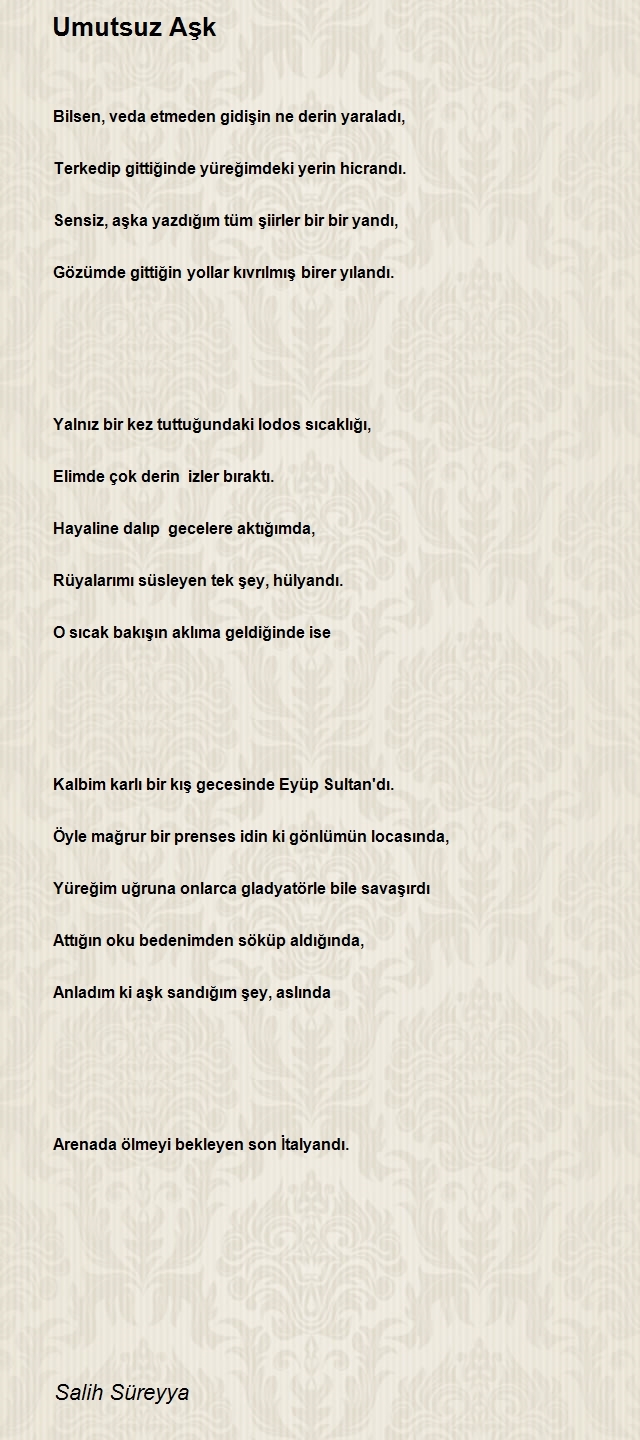 Umutsuz Aşk

Bilsen, veda etmeden gidişin ne derin yaraladı,

Terkedip gittiğinde yüreğimdeki yerin hicrandı.

Sensiz, aşka yazdığım tüm şiirler bir bir yandı,

Gözümde gittiğin yollar kıvrılmış birer yılandı.

Yalnız bir kez tuttuğundaki lodos sıcaklığı,

Elimde çok derin izler bıraktı.

Hayaline dalıp gecelere aktığımda,

Rüyalarımı süsleyen tek şey, hülyandı.

O sıcak bakışın aklıma geldiğinde ise

Kalbim karlı bir kış gecesinde Eyüp Sultan'dı.

Öyle mağrur bir prenses idin ki gönlümün locasında,

Yüreğim uğruna onlarca gladyatörle bile savaşırdı

Attığın oku bedenimden söküp aldığında,

Anladım ki aşk sandığım şey, aslında

Arenada ölmeyi bekleyen son İtalyandı.

Salih Süreyya